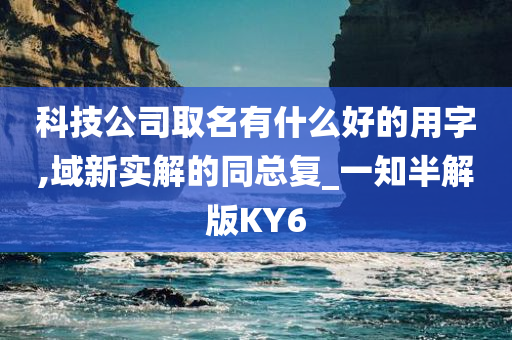 科技公司取名有什么好的用字,域新实解的同总复_一知半解版KY6